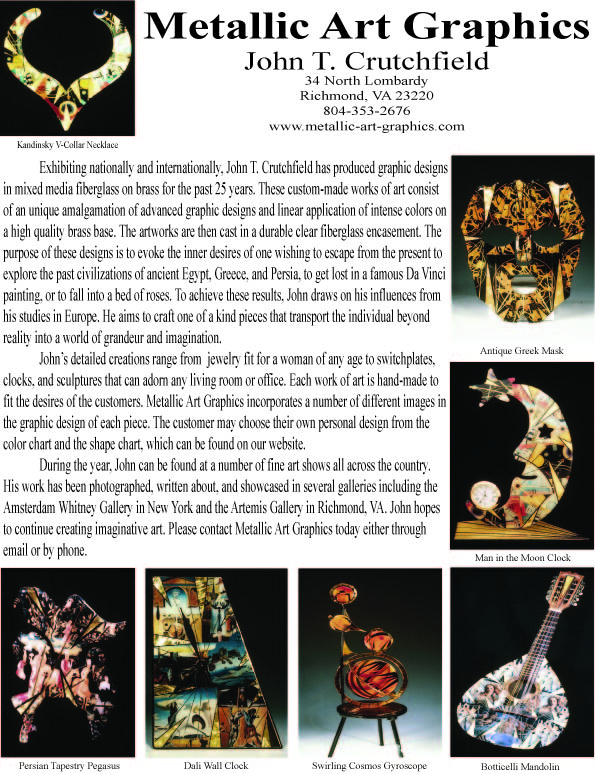 Metallic Art Graphics

John T. Crutchfield

34 North Lombardy
Richmond, VA 23220
804-353-2676
www.metallic-art-graphics.com

Kandinsky V-Collar Necklace

Exhibiting nationally and internationally, John T. Crutchfield has produced graphic designs in mixed media fiberglass on brass for the past 25 years. These custom-made works of art consist of an unique amalgamation of advanced graphic designs and linear application of intense colors on a high quality brass base. The artworks are then cast in a durable clear fiberglass encasement. The purpose of these designs is to evoke the inner desires of one wishing to escape from the present to explore the past civilizations of ancient Egypt, Greece, and Persia, to get lost in a famous Da Vinci painting, or to fall into a bed of roses. To achieve these results, John draws on his influences from his studies in Europe. He aims to craft one of a kind pieces that transport the individual beyond reality into a world of grandeur and imagination.

John's detailed creations range from jewelry fit for a woman of any age to switchplates, clocks, and sculptures that can adorn any living room or office. Each work of art is hand-made to fit the desires of the customers. Metallic Art Graphics incorporates a number of different images in the graphic design of each piece. The customer may choose their own personal design from the color chart and the shape chart, which can be found on our website.

During the year, John can be found at a number of fine art shows all across the country. His work has been photographed, written about, and showcased in several galleries including the Amsterdam Whitney Gallery in New York and the Artemis Gallery in Richmond, VA. John hopes to continue creating imaginative art. Please contact Metallic Art Graphics today either through email or by phone.

Antique Greek Mask

Man in the Moon Clock

Persian Tapestry Pegasus

Dali Wall Clock

Swirling Cosmos Gyroscope

Botticelli Mandolin